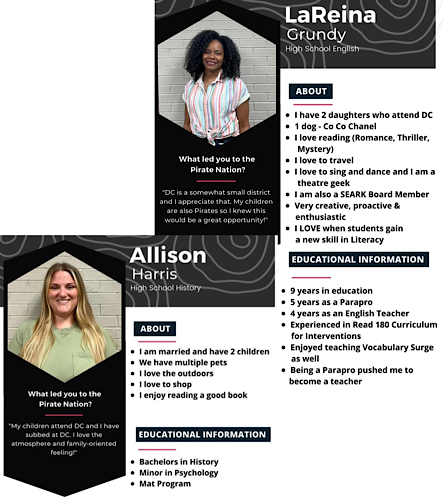 LaReina
Grundy
High School English

What led you to the Pirate Nation?

"DC is a somewhat small district and I appreciate that. My children are also Pirates so I knew this would be a great opportunity!"

ABOUT

- I have 2 daughters who attend DC
- 1 dog - Co Co Chanel
- I love reading (Romance, Thriller, Mystery)
- I love to travel
- I love to sing and dance and I am a theatre geek
- I am also a SEARK Board Member
- Very creative, proactive & enthusiastic
- I LOVE when students gain a new skill in Literacy

EDUCATIONAL INFORMATION

- 9 years in education
- 5 years as a Parapro
- 4 years as an English Teacher
- Experienced in Read 180 Curriculum for Interventions
- Enjoyed teaching Vocabulary Surge as well
- Being a Parapro pushed me to become a teacher

Allison
Harris
High School History

What led you to the Pirate Nation?

"My children attend DC and I have subbed at DC. I love the atmosphere and family-oriented feeling!"

ABOUT

- I am married and have 2 children
- We have multiple pets
- I love the outdoors
- I love to shop
- I enjoy reading a good book

EDUCATIONAL INFORMATION

- Bachelors in History
- Minor in Psychology
- Mat Program